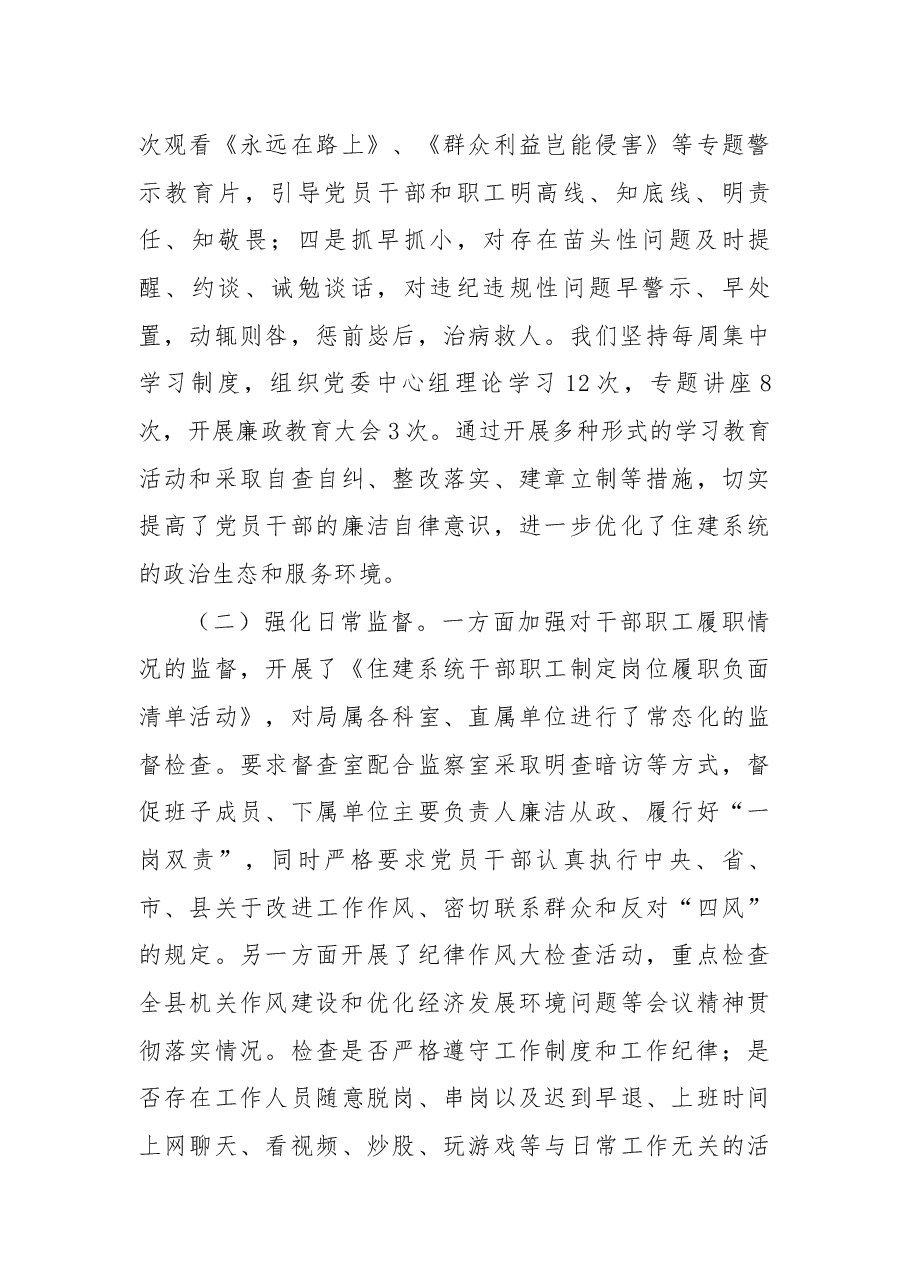 次观看《永远在路上》、《群众利益岂能侵害》等专题警示教育片，引导党员干部和职工明高线、知底线、明责任、知敬畏；四是抓早抓小，对存在苗头性问题及时提醒、约谈、诫勉谈话，对违纪违规性问题早警示、早处置，动辄则咎，惩前毖后，治病救人。我们坚持每周集中学习制度，组织党委中心组理论学习12次，专题讲座8次，开展廉政教育大会3次。通过开展多种形式的学习教育活动和采取自查自纠、整改落实、建章立制等措施，切实提高了党员干部的廉洁自律意识，进一步优化了住建系统的政治生态和服务环境。

（二）强化日常监督。一方面加强对干部职工履职情况的监督，开展了《住建系统干部职工制定岗位履职负面清单活动》，对局属各科室、直属单位进行了常态化的监督检查。要求督查室配合监察室采取明查暗访等方式，督促班子成员、下属单位主要负责人廉洁从政、履行好“一岗双责”，同时严格要求党员干部认真执行中央、省、市、县关于改进工作作风、密切联系群众和反对“四风”的规定。另一方面开展了纪律作风大检查活动，重点检查全县机关作风建设和优化经济发展环境问题等会议精神贯彻落实情况。检查是否严格遵守工作制度和工作纪律；是否存在工作人员随意脱岗、串岗以及迟到早退、上班时间上网聊天、看视频、炒股、玩游戏等与日常工作无关的活